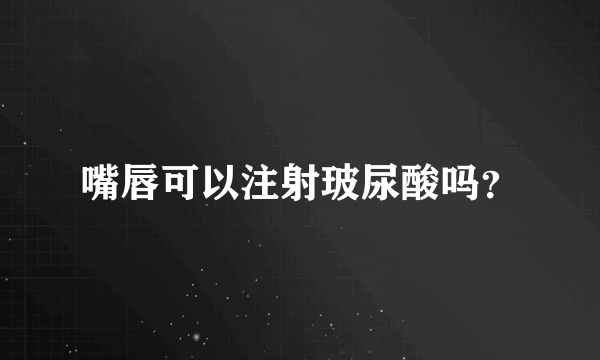 嘴唇可以注射玻尿酸吗？